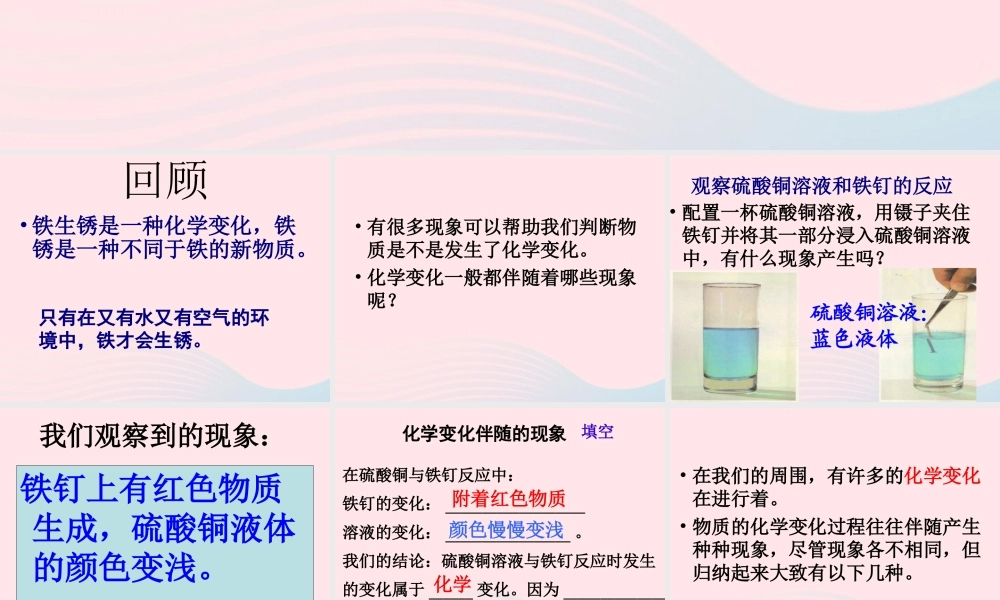 回顾

• 铁生锈是一种化学变化，铁锈是一种不同于铁的新物质。

只有在又有水又有空气的环境中，铁才会生锈。

• 有很多现象可以帮助我们判断物质是不是发生了化学变化。

• 化学变化一般都伴随着哪些现象呢？

观察硫酸铜溶液和铁钉的反应

• 配置一杯硫酸铜溶液，用镊子夹住铁钉并将其一部分浸入硫酸铜溶液中，有什么现象产生吗？

硫酸铜溶液：蓝色液体

我们观察到的现象：

铁钉上有红色物质生成，硫酸铜液体的颜色变浅。

化学变化伴随的现象 填空

在硫酸铜与铁钉反应中：

铁钉的变化： 附着红色物质

溶液的变化： 颜色慢慢变浅 。

我们的结论：硫酸铜溶液与铁钉反应时发生的变化属于 化学 变化。因为

• 在我们的周围，有许多的化学变化在进行着。

• 物质的化学变化过程往往伴随产生种种现象，尽管现象各不相同，但归纳起来大致有以下几种。